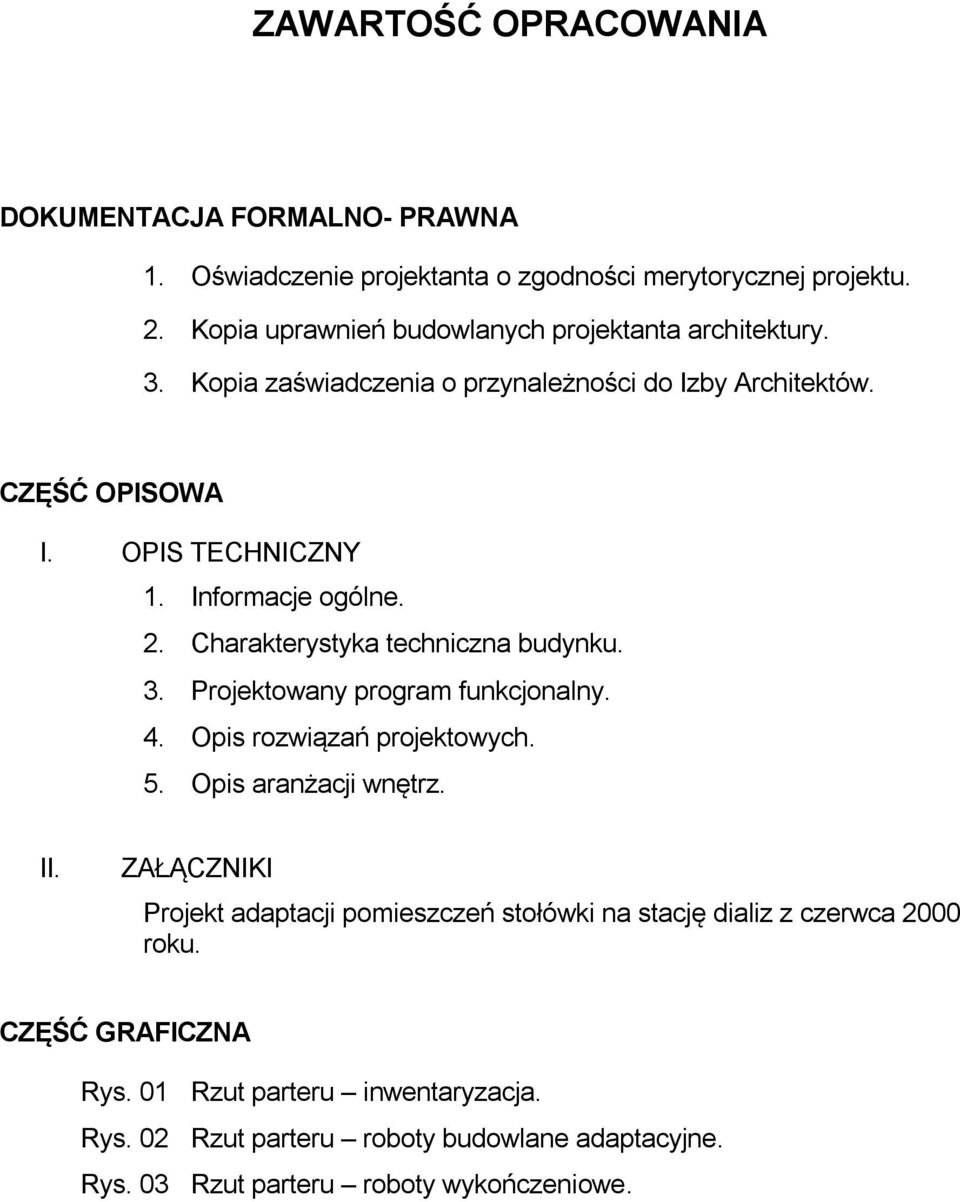 ZAWARTOŚĆ OPRACOWANIA

DOKUMENTACJA FORMALNO- PRAWNA

1. Oświadczenie projektanta o zgodności merytorycznej projektu.
2. Kopia uprawnień budowlanych projektanta architektury.
3. Kopia zaświadczenia o przynależności do Izby Architektów.

CZĘŚĆ OPISOWA

I. OPIS TECHNICZNY
1. Informacje ogólne.
2. Charakterystyka techniczna budynku.
3. Projektowany program funkcjonalny.
4. Opis rozwiązań projektowych.
5. Opis aranżacji wnętrz.

II. ZAŁĄCZNIKI
Projekt adaptacji pomieszczeń stołówki na stację dializ z czerwca 2000 roku.

CZĘŚĆ GRAFICZNA

Rys. 01 Rzut parteru – inwentaryzacja.
Rys. 02 Rzut parteru – roboty budowlane adaptacyjne.
Rys. 03 Rzut parteru – roboty wykończeniowe.